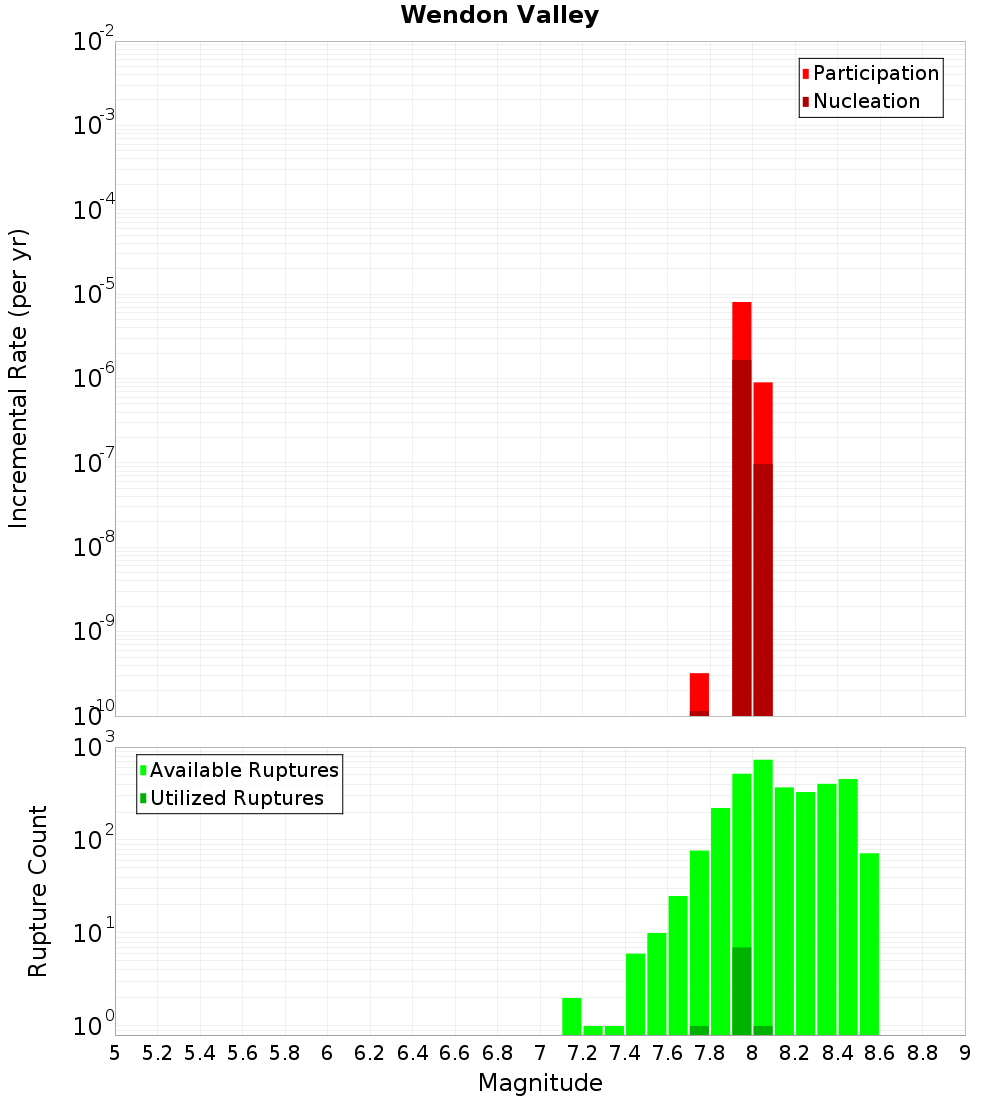 Wendon Valley

Participation
Nucleation

Incremental Rate (per yr)

$10^{-2}$
$10^{-3}$
$10^{-4}$
$10^{-5}$
$10^{-6}$
$10^{-7}$
$10^{-8}$
$10^{-9}$
$10^{-10}$

Available Ruptures
Utilized Ruptures

Rupture Count

$10^{3}$
$10^{2}$
$10^{1}$
$10^{0}$

5 5.2 5.4 5.6 5.8 6 6.2 6.4 6.6 6.8 7 7.2 7.4 7.6 7.8 8 8.2 8.4 8.6 8.8 9

Magnitude